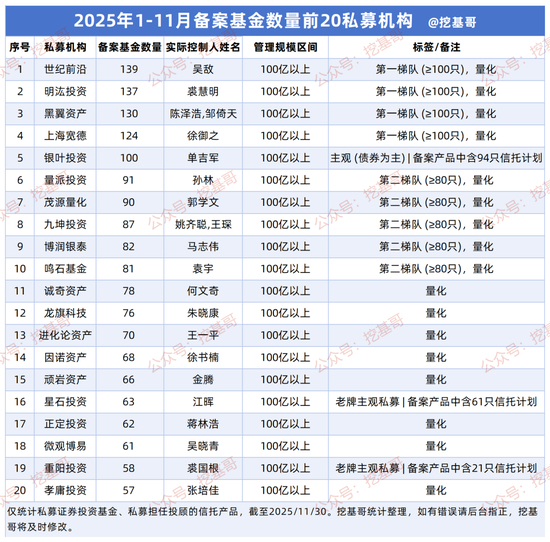 2025年1-11月备案基金数量前20私募机构 @挖基哥

| 序号 | 私募机构 | 备案基金数量 | 实际控制人姓名 | 管理规模区间 | 标签/备注 |
|---|---|---|---|---|---|
| 1 | 世纪前沿 | 139 | 吴敌 | 100亿以上 | 第一梯队 (≥100只)，量化 |
| 2 | 明汯投资 | 137 | 裘慧明 | 100亿以上 | 第一梯队 (≥100只)，量化 |
| 3 | 黑翼资产 | 130 | 陈泽浩,邹倚天 | 100亿以上 | 第一梯队 (≥100只)，量化 |
| 4 | 上海宽德 | 124 | 徐御之 | 100亿以上 | 第一梯队 (≥100只)，量化 |
| 5 | 银叶投资 | 100 | 单吉军 | 100亿以上 | 主观 (债券为主) \| 备案产品中含94只信托计划 |
| 6 | 量派投资 | 91 | 孙林 | 100亿以上 | 第二梯队 (≥80只)，量化 |
| 7 | 茂源量化 | 90 | 郭学文 | 100亿以上 | 第二梯队 (≥80只)，量化 |
| 8 | 九坤投资 | 87 | 姚齐聪,王琛 | 100亿以上 | 第二梯队 (≥80只)，量化 |
| 9 | 博润银泰 | 82 | 马志伟 | 100亿以上 | 第二梯队 (≥80只)，量化 |
| 10 | 鸣石基金 | 81 | 袁宇 | 100亿以上 | 第二梯队 (≥80只)，量化 |
| 11 | 诚奇资产 | 78 | 何文奇 | 100亿以上 | 量化 |
| 12 | 龙旗科技 | 76 | 朱晓康 | 100亿以上 | 量化 |
| 13 | 进化论资产 | 70 | 王一平 | 100亿以上 | 量化 |
| 14 | 因诺资产 | 68 | 徐书楠 | 100亿以上 | 量化 |
| 15 | 顽岩资产 | 66 | 金腾 | 100亿以上 | 量化 |
| 16 | 星石投资 | 63 | 江晖 | 100亿以上 | 老牌主观私募 \| 备案产品中含61只信托计划 |
| 17 | 正定投资 | 62 | 蒋林浩 | 100亿以上 | 量化 |
| 18 | 微观博易 | 61 | 吴晓青 | 100亿以上 | 量化 |
| 19 | 重阳投资 | 58 | 裘国根 | 100亿以上 | 老牌主观私募 \| 备案产品中含21只信托计划 |
| 20 | 孝庸投资 | 57 | 张培佳 | 100亿以上 | 量化 |

仅统计私募证券投资基金、私募担任投顾的信托产品，截至2025/11/30。挖基哥统计整理，如有错误请后台指正，挖基哥将及时修改。

公众号：挖基哥